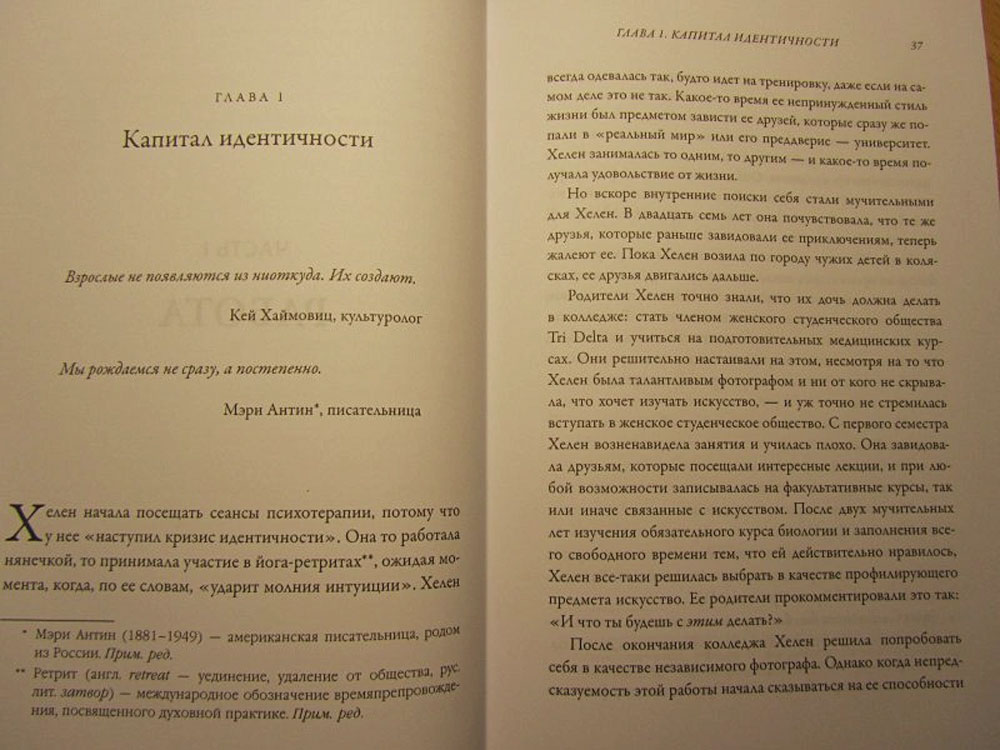 ГЛАВА 1

Капитал идентичности

Взрослые не появляются из ниоткуда. Их создают.

Кей Хаймовиц, культуролог

Мы рождаемся не сразу, а постепенно.

Мэри Антин*, писательница

Хелен начала посещать сеансы психотерапии, потому что у нее «наступил кризис идентичности». Она то работала нянечкой, то принимала участие в йога-ретритах**, ожидая момента, когда, по ее словам, «ударит молния интуиции». Хелен

* Мэри Антин (1881–1949) — американская писательница, родом из России. Прим. ред.

** Ретрит (англ. retreat — уединение, удаление от общества, рус. лит. затвор) — международное обозначение времяпрепровождения, посвященного духовной практике. Прим. ред.

ГЛАВА 1. КАПИТАЛ ИДЕНТИЧНОСТИ 37

всегда одевалась так, будто идет на тренировку, даже если на самом деле это не так. Какое-то время ее непринужденный стиль жизни был предметом зависти ее друзей, которые сразу же попали в «реальный мир» или его преддверие — университет. Хелен занималась то одним, то другим — и какое-то время получала удовольствие от жизни.

Но вскоре внутренние поиски себя стали мучительными для Хелен. В двадцать семь лет она почувствовала, что те же друзья, которые раньше завидовали ее приключениям, теперь жалеют ее. Пока Хелен возила по городу чужих детей в колясках, ее друзья двигались дальше.

Родители Хелен точно знали, что их дочь должна делать в колледже: стать членом женского студенческого общества Tri Delta и учиться на подготовительных медицинских курсах. Они решительно настаивали на этом, несмотря на то что Хелен была талантливым фотографом и ни от кого не скрывала, что хочет изучать искусство, — и уж точно не стремилась вступать в женское студенческое общество. С первого семестра Хелен возненавидела занятия и училась плохо. Она завидовала друзьям, которые посещали интересные лекции, и при любой возможности записывалась на факультативные курсы, так или иначе связанные с искусством. После двух мучительных лет изучения обязательного курса биологии и заполнения всего свободного времени тем, что ей действительно нравилось, Хелен все-таки решилась выбрать в качестве профилирующего предмета искусство. Ее родители прокомментировали это так: «И что ты будешь с этим делать?»

После окончания колледжа Хелен решила попробовать себя в качестве независимого фотографа. Однако когда непредсказуемость этой работы начала сказываться на ее способности